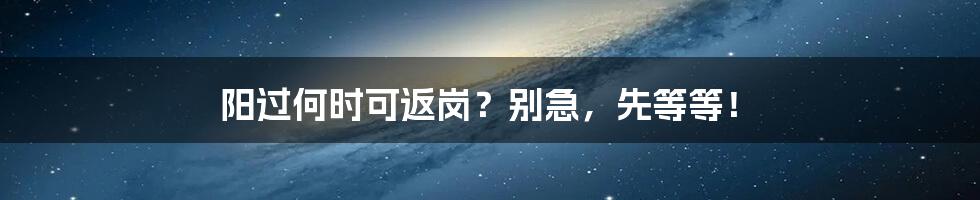 阳过何时可返岗？别急，先等等！